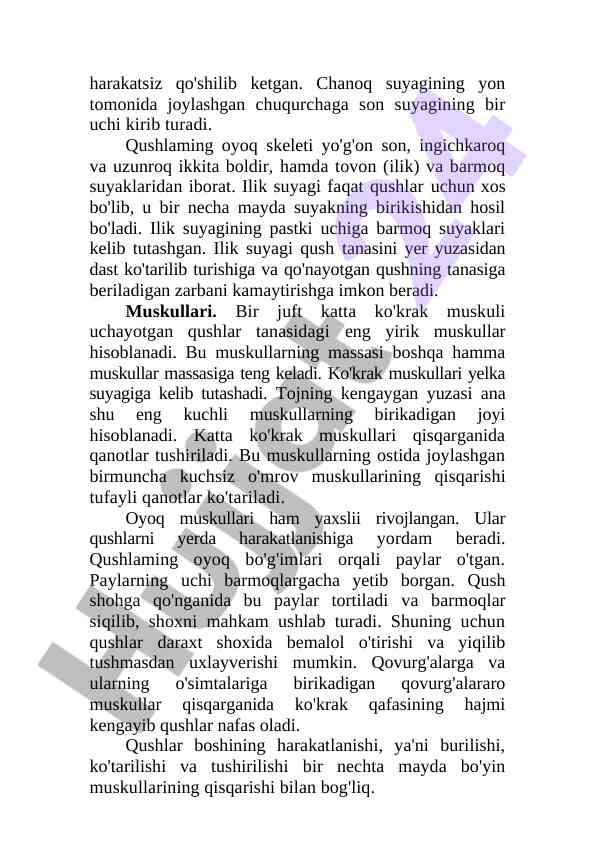 harakatsiz qo'shilib ketgan. Chanoq suyagining yon tomonida joylashgan chuqurchaga son suyagining bir uchi kirib turadi.

Qushlaming oyoq skeleti yo'g'on son, ingichkaroq va uzunroq ikkita boldir, hamda tovon (ilik) va barmoq suyaklaridan iborat. Ilik suyagi faqat qushlar uchun xos bo'lib, u bir necha mayda suyakning birikishidan hosil bo'ladi. Ilik suyagining pastki uchiga barmoq suyaklari kelib tutashgan. Ilik suyagi qush tanasini yer yuzasidan dast ko'tarilib turishiga va qo'nayotgan qushning tanasiga beriladigan zarbani kamaytirishga imkon beradi.

**Muskullari.** Bir juft katta ko'krak muskuli uchayotgan qushlar tanasidagi eng yirik muskullar hisoblanadi. Bu muskullarning massasi boshqa hamma muskullar massasiga teng keladi. Ko'krak muskullari yelka suyagiga kelib tutashadi. Tojning kengaygan yuzasi ana shu eng kuchli muskullarning birikadigan joyi hisoblanadi. Katta ko'krak muskullari qisqarganida qanotlar tushiriladi. Bu muskullarning ostida joylashgan birmuncha kuchsiz o'mrov muskullarining qisqarishi tufayli qanotlar ko'tariladi.

Oyoq muskullari ham yaxslii rivojlangan. Ular qushlarni yerda harakatlanishiga yordam beradi. Qushlaming oyoq bo'g'imlari orqali paylar o'tgan. Paylarning uchi barmoqlargacha yetib borgan. Qush shohga qo'nganida bu paylar tortiladi va barmoqlar siqilib, shoxni mahkam ushlab turadi. Shuning uchun qushlar daraxt shoxida bemalol o'tirishi va yiqilib tushmasdan uxlayverishi mumkin. Qovurg'alarga va ularning o'simtalariga birikadigan qovurg'alararo muskullar qisqarganida ko'krak qafasining hajmi kengayib qushlar nafas oladi.

Qushlar boshining harakatlanishi, ya'ni burilishi, ko'tarilishi va tushirilishi bir nechta mayda bo'yin muskullarining qisqarishi bilan bog'liq.